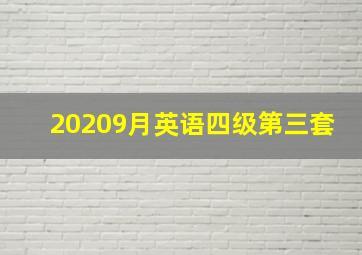 20209月英语四级第三套